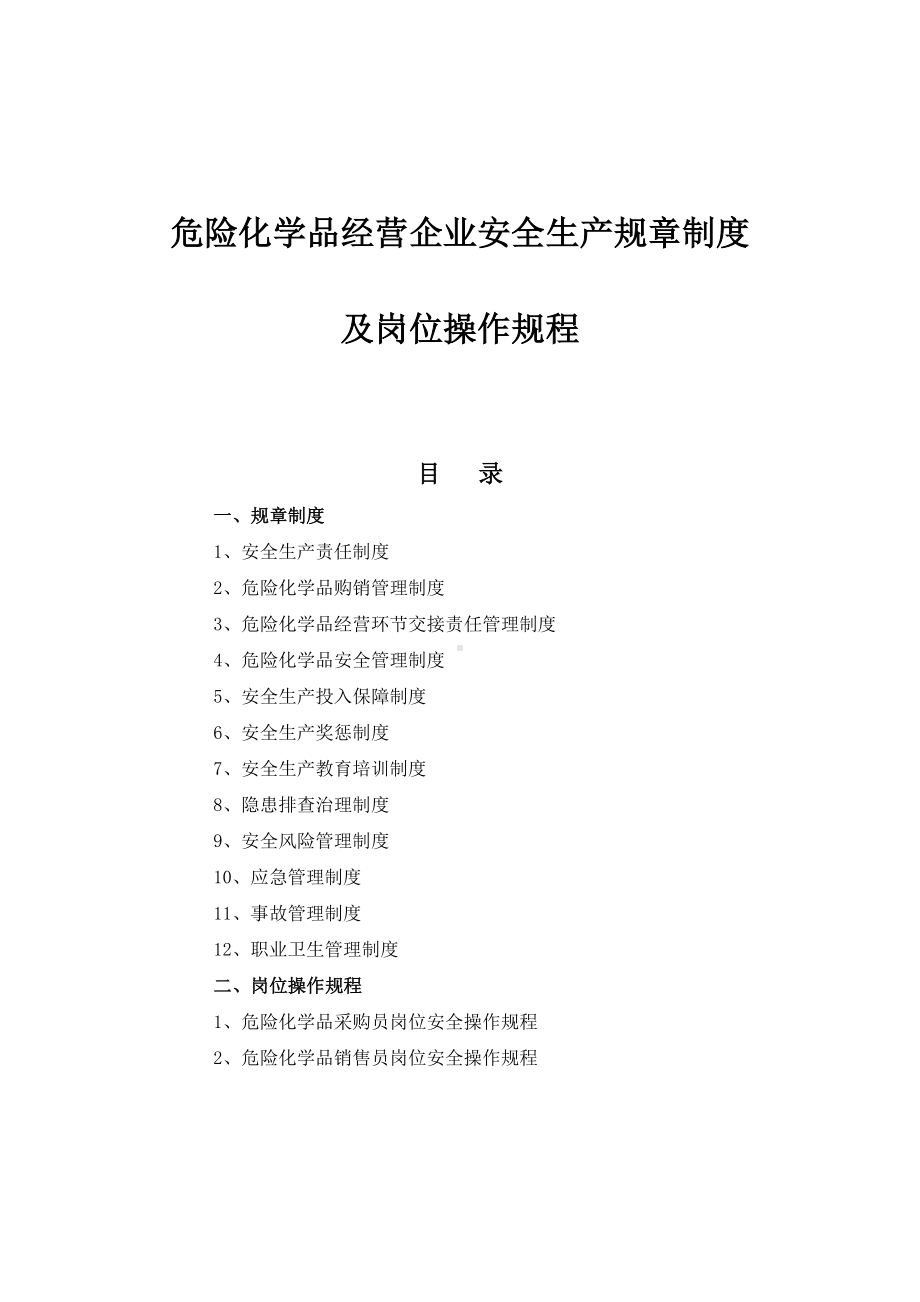 危险化学品经营企业安全生产规章制度

及岗位操作规程

目　录

一、规章制度

1、安全生产责任制度

2、危险化学品购销管理制度

3、危险化学品经营环节交接责任管理制度

4、危险化学品安全管理制度

5、安全生产投入保障制度

6、安全生产奖惩制度

7、安全生产教育培训制度

8、隐患排查治理制度

9、安全风险管理制度

10、应急管理制度

11、事故管理制度

12、职业卫生管理制度

二、岗位操作规程

1、危险化学品采购员岗位安全操作规程

2、危险化学品销售员岗位安全操作规程